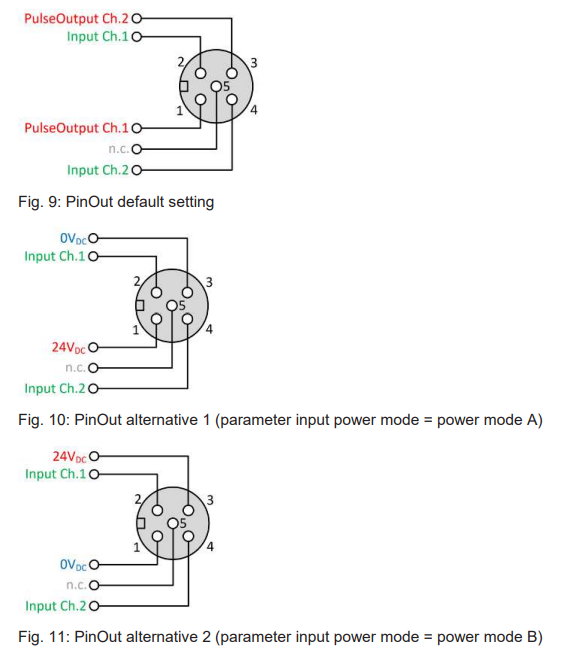 PulseOutput Ch.2
Input Ch.1
2
3
5
1
4
PulseOutput Ch.1
n.c.
Input Ch.2

Fig. 9: PinOut default setting

$0V_{DC}$
Input Ch.1
2
3
5
1
4
$24V_{DC}$
n.c.
Input Ch.2

Fig. 10: PinOut alternative 1 (parameter input power mode = power mode A)

$24V_{DC}$
Input Ch.1
2
3
5
1
4
$0V_{DC}$
n.c.
Input Ch.2

Fig. 11: PinOut alternative 2 (parameter input power mode = power mode B)